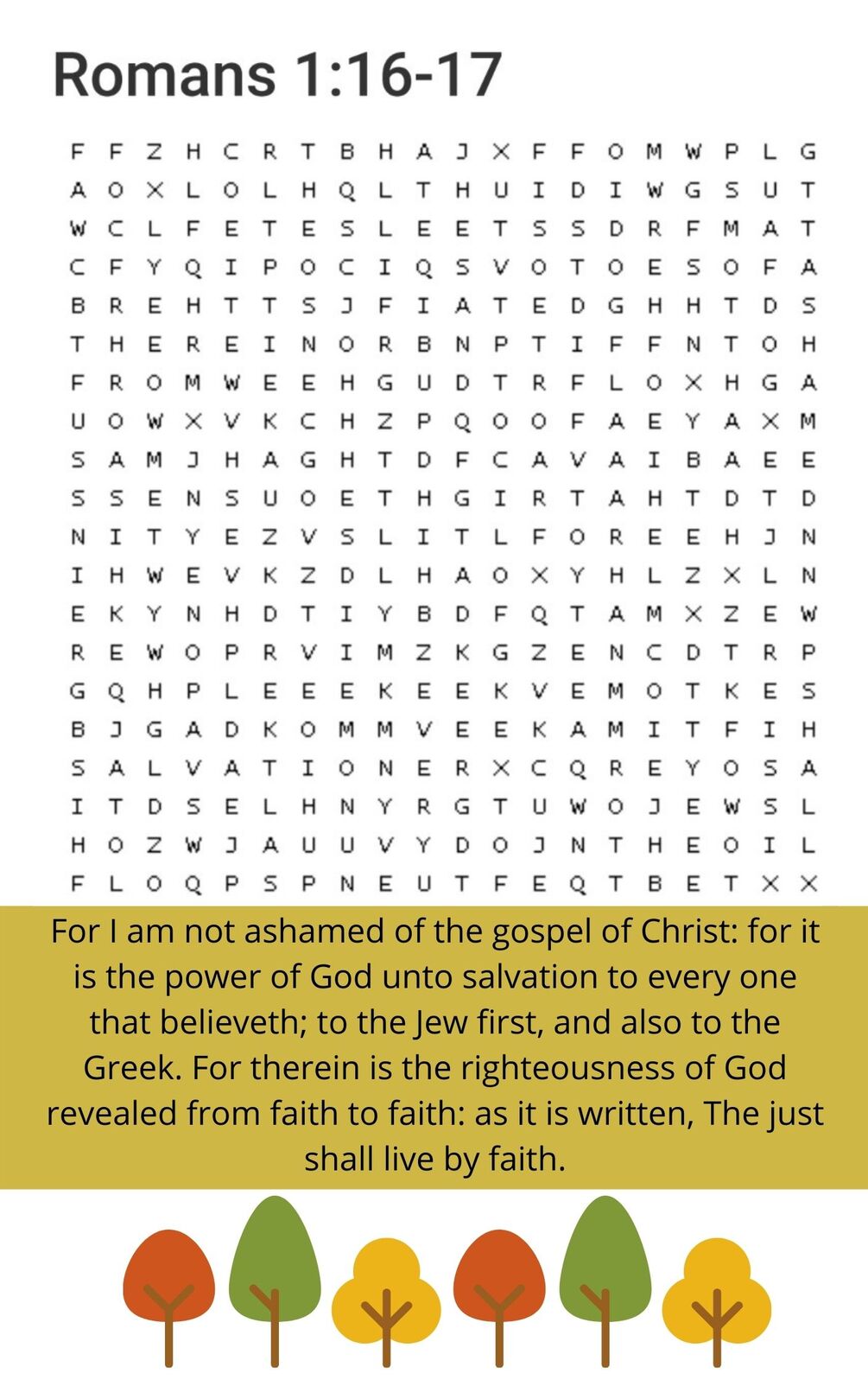 Romans 1:16-17

F F Z H C R T B H A J X F F O M W P L G
A O X L O L H Q L T H U I D I W G S U T
W C L F E T E S L E E T S S D R F M A T
C F Y Q I P O C I Q S V O T O E S O F A
B R E H T T S J F I A T E D G H H T D S
T H E R E I N O R B N P T I F F N T O H
F R O M W E E H G U D T R F L O X H G A
U O W X V K C H Z P Q O O F A E Y A X M
S A M J H A G H T D F C A V A I B A E E
S S E N S U O E T H G I R T A H T D T D
N I T Y E Z V S L I T L F O R E E H J N
I H W E V K Z D L H A O X Y H L Z X L N
E K Y N H D T I Y B D F Q T A M X Z E W
R E W O P R V I M Z K G Z E N C D T R P
G Q H P L E E E K E E K V E M O T K E S
B J G A D K O M M V E E K A M I T F I H
S A L V A T I O N E R X C Q R E Y O S A
I T D S E L H N Y R G T U W O J E W S L
H O Z W J A U U V Y D O J N T H E O I L
F L O Q P S P N E U T F E Q T B E T X X

For I am not ashamed of the gospel of Christ: for it is the power of God unto salvation to every one that believeth; to the Jew first, and also to the Greek. For therein is the righteousness of God revealed from faith to faith: as it is written, The just shall live by faith.